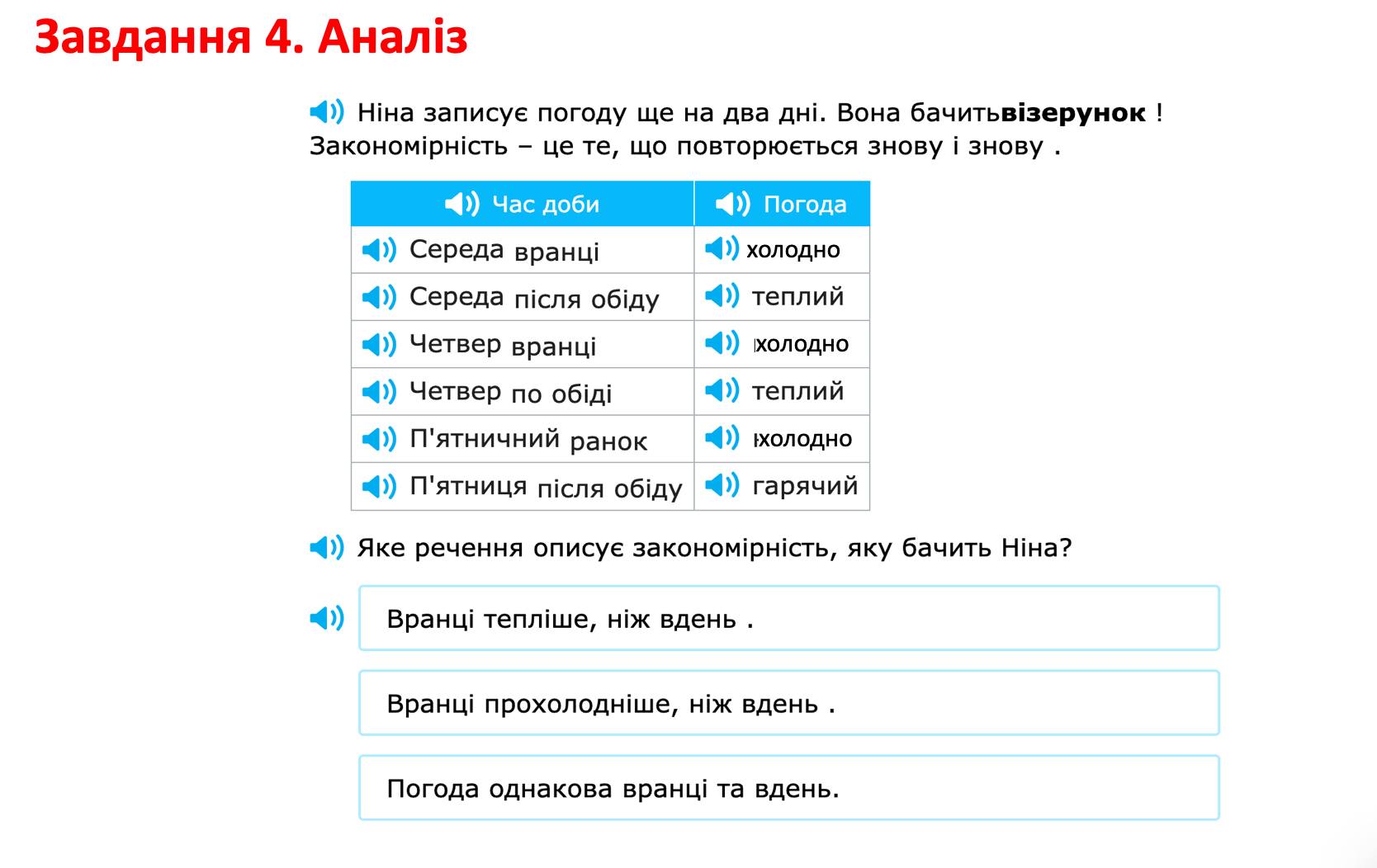 Завдання 4. Аналіз

Ніна записує погоду ще на два дні. Вона бачитьвізерунок ! Закономірність – це те, що повторюється знову і знову .

| Час доби | Погода |
|---|---|
| Середа вранці | холодно |
| Середа після обіду | теплий |
| Четвер вранці | холодно |
| Четвер по обіді | теплий |
| П'ятничний ранок | холодно |
| П'ятниця після обіду | гарячий |

Яке речення описує закономірність, яку бачить Ніна?

Вранці тепліше, ніж вдень .

Вранці прохолодніше, ніж вдень .

Погода однакова вранці та вдень.